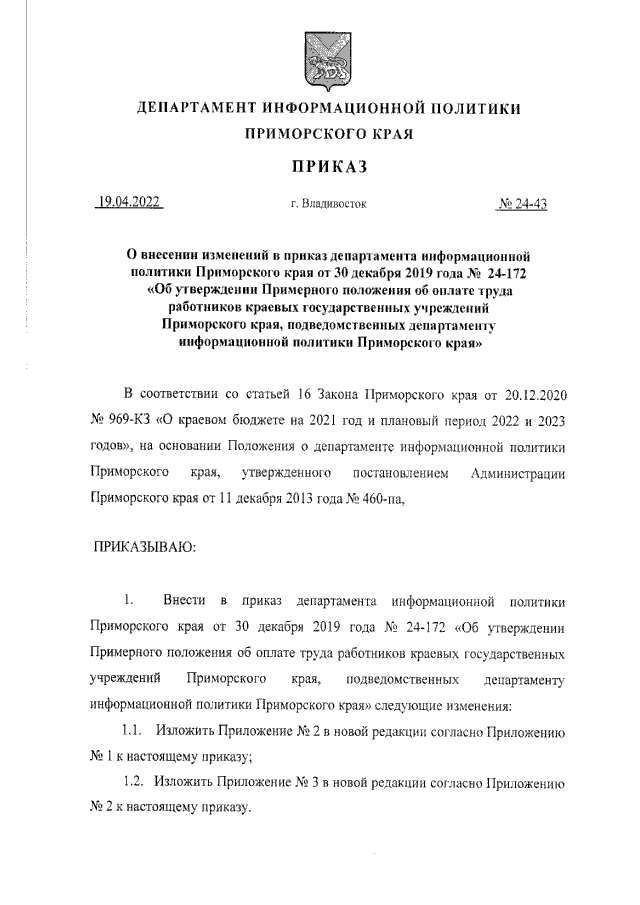 ДЕПАРТАМЕНТ ИНФОРМАЦИОННОЙ ПОЛИТИКИ
ПРИМОРСКОГО КРАЯ

ПРИКАЗ

19.04.2022 г. Владивосток № 24-43

О внесении изменений в приказ департамента информационной политики Приморского края от 30 декабря 2019 года № 24-172 «Об утверждении Примерного положения об оплате труда работников краевых государственных учреждений Приморского края, подведомственных департаменту информационной политики Приморского края»

В соответствии со статьей 16 Закона Приморского края от 20.12.2020 № 969-КЗ «О краевом бюджете на 2021 год и плановый период 2022 и 2023 годов», на основании Положения о департаменте информационной политики Приморского края, утвержденного постановлением Администрации Приморского края от 11 декабря 2013 года № 460-па,

ПРИКАЗЫВАЮ:

1. Внести в приказ департамента информационной политики Приморского края от 30 декабря 2019 года № 24-172 «Об утверждении Примерного положения об оплате труда работников краевых государственных учреждений Приморского края, подведомственных департаменту информационной политики Приморского края» следующие изменения:

1.1. Изложить Приложение № 2 в новой редакции согласно Приложению № 1 к настоящему приказу;

1.2. Изложить Приложение № 3 в новой редакции согласно Приложению № 2 к настоящему приказу.